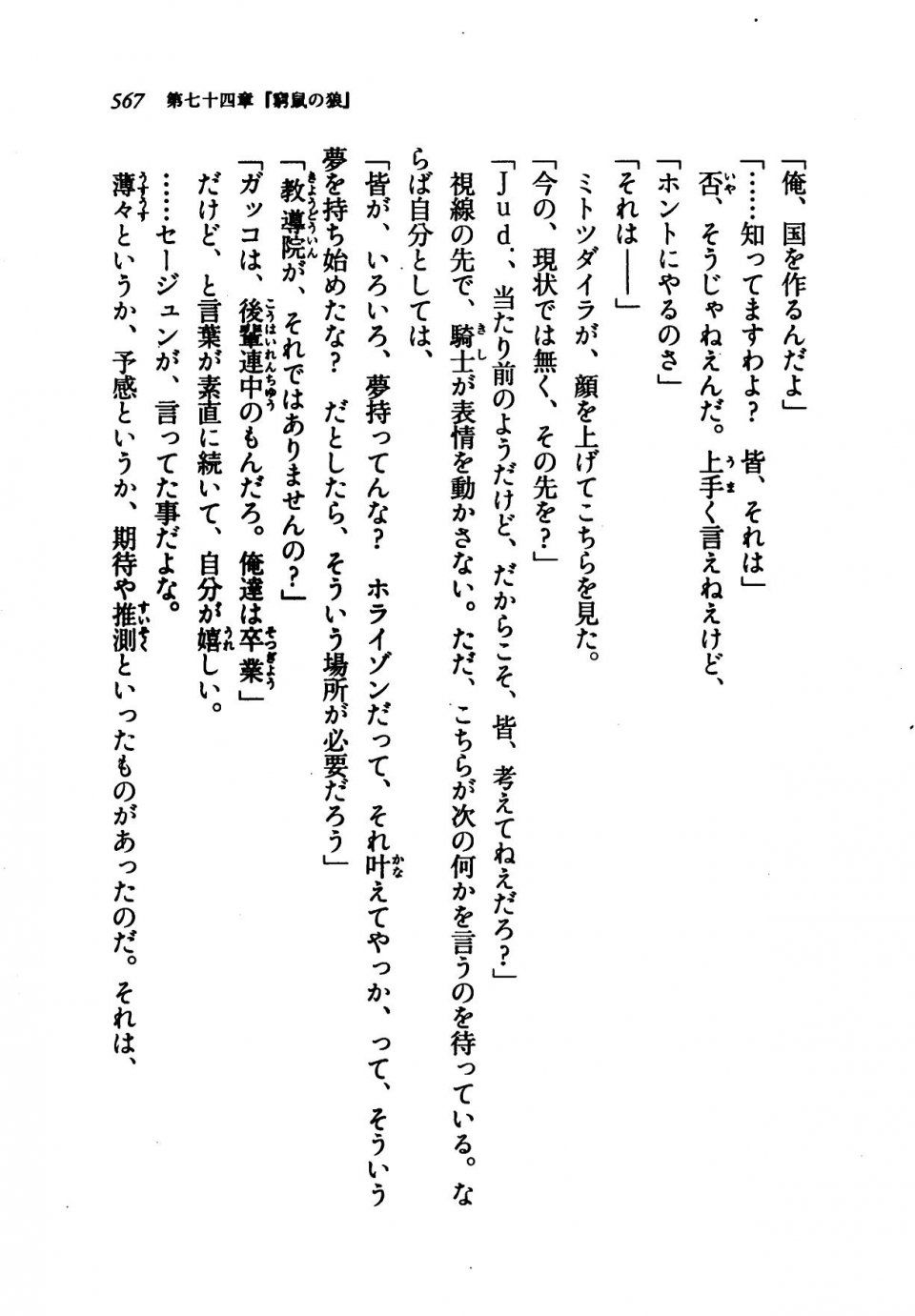 567　第七十四章『窮鼠の狼』

「俺、国を作るんだよ」

「……知ってますわよ？　皆、それは」

否、そうじゃねえんだ。上手く言えねえけど、

「ホントにやるのさ」

「それは——」

ミトツダイラが、顔を上げてこちらを見た。

「今の、現状では無く、その先を？」

「Ｊｕｄ．、当たり前のようだけど、だからこそ、皆、考えてねえだろ？」

視線の先で、騎士が表情を動かさない。ただ、こちらが次の何かを言うのを待っている。ならば自分としては、

「皆が、いろいろ、夢持ってんな？　ホライゾンだって、それ叶えてやっか、って、そういう夢を持ち始めたな？　だとしたら、そういう場所が必要だろう」

「教導院が、それではありませんの？」

「ガッコは、後輩連中のもんだろ。俺達は卒業」

だけど、と言葉が素直に続いて、自分が嬉しい。

……セージュンが、言ってた事だよな。

薄々というか、予感というか、期待や推測といったものがあったのだ。それは、